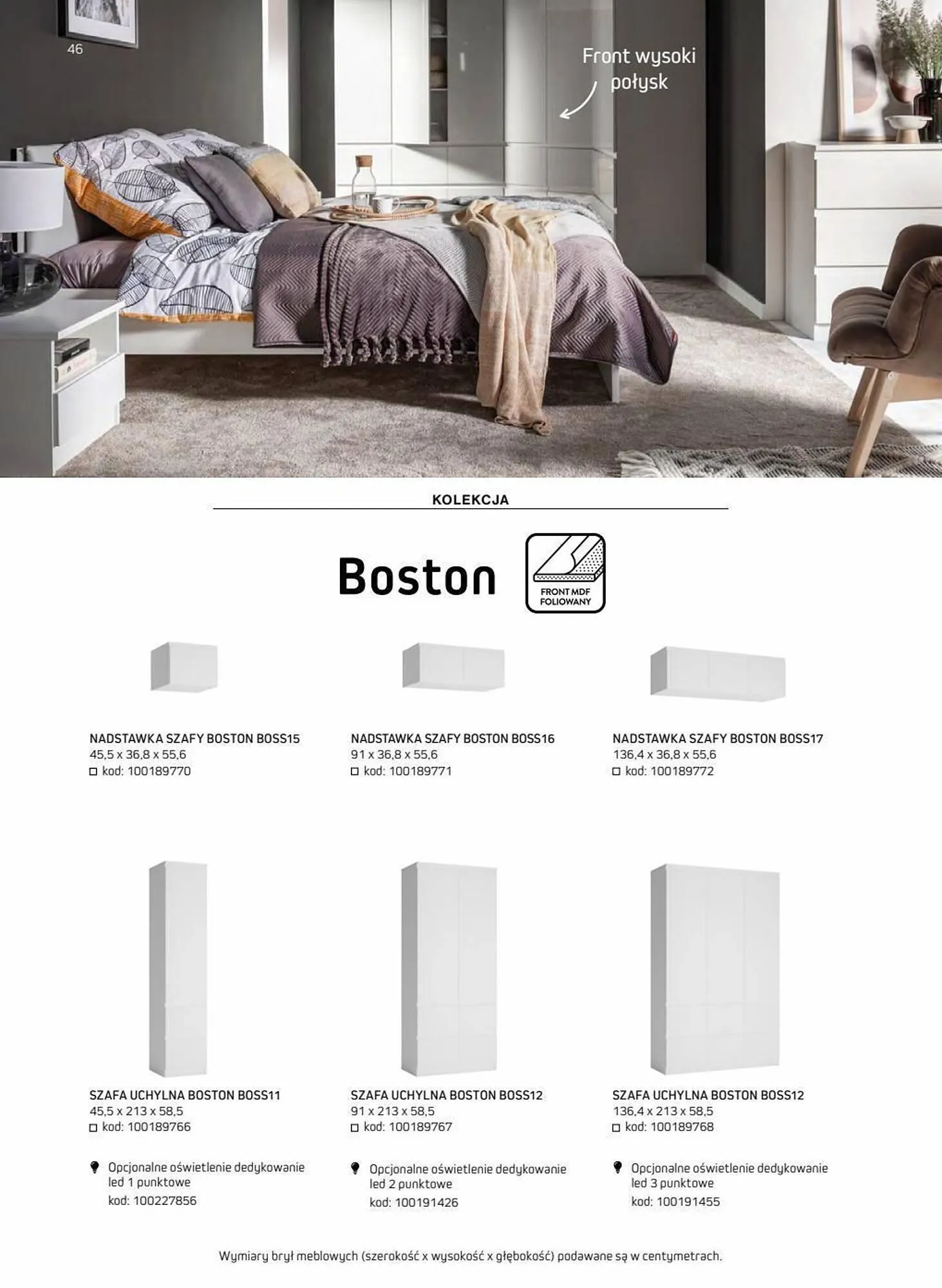 46

Front wysoki połysk

KOLEKCJA

Boston

FRONT MDF FOLIOWANY

NADSTAWKA SZAFY BOSTON BOSS15
45,5 x 36,8 x 55,6
☐ kod: 100189770

NADSTAWKA SZAFY BOSTON BOSS16
91 x 36,8 x 55,6
☐ kod: 100189771

NADSTAWKA SZAFY BOSTON BOSS17
136,4 x 36,8 x 55,6
☐ kod: 100189772

SZAFA UCHYLNA BOSTON BOSS11
45,5 x 213 x 58,5
☐ kod: 100189766

Opcjonalne oświetlenie dedykowanie led 1 punktowe
kod: 100227856

SZAFA UCHYLNA BOSTON BOSS12
91 x 213 x 58,5
☐ kod: 100189767

Opcjonalne oświetlenie dedykowanie led 2 punktowe
kod: 100191426

SZAFA UCHYLNA BOSTON BOSS12
136,4 x 213 x 58,5
☐ kod: 100189768

Opcjonalne oświetlenie dedykowanie led 3 punktowe
kod: 100191455

Wymiary brył meblowych (szerokość x wysokość x głębokość) podawane są w centymetrach.